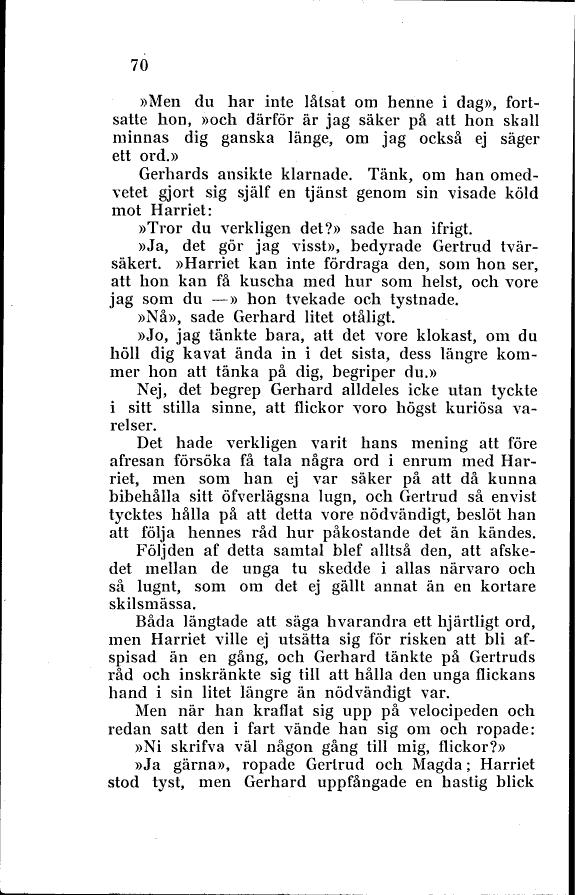 70

»Men du har inte låtsat om henne i dag», fortsatte hon, »och därför är jag säker på att hon skall minnas dig ganska länge, om jag också ej säger ett ord.»

Gerhards ansikte klarnade. Tänk, om han omedvetet gjort sig själf en tjänst genom sin visade köld mot Harriet:

»Tror du verkligen det?» sade han ifrigt.

»Ja, det gör jag visst», bedyrade Gertrud tvärsäkert. »Harriet kan inte fördraga den, som hon ser, att hon kan få kuscha med hur som helst, och vore jag som du —» hon tvekade och tystnade.

»Nå», sade Gerhard litet otåligt.

»Jo, jag tänkte bara, att det vore klokast, om du höll dig kavat ända in i det sista, dess längre kommer hon att tänka på dig, begriper du.»

Nej, det begrep Gerhard alldeles icke utan tyckte i sitt stilla sinne, att flickor voro högst kuriösa varelser.

Det hade verkligen varit hans mening att före afresan försöka få tala några ord i enrum med Harriet, men som han ej var säker på att då kunna bibehålla sitt öfverlägsna lugn, och Gertrud så envist tycktes hålla på att detta vore nödvändigt, beslöt han att följa hennes råd hur påkostande det än kändes.

Följden af detta samtal blef alltså den, att afskedet mellan de unga tu skedde i allas närvaro och så lugnt, som om det ej gällt annat än en kortare skilsmässa.

Båda längtade att säga hvarandra ett hjärtligt ord, men Harriet ville ej utsätta sig för risken att bli afspisad än en gång, och Gerhard tänkte på Gertruds råd och inskränkte sig till att hålla den unga flickans hand i sin litet längre än nödvändigt var.

Men när han kraflat sig upp på velocipeden och redan satt den i fart vände han sig om och ropade:

»Ni skrifva väl någon gång till mig, flickor?»

»Ja gärna», ropade Gertrud och Magda; Harriet stod tyst, men Gerhard uppfångade en hastig blick